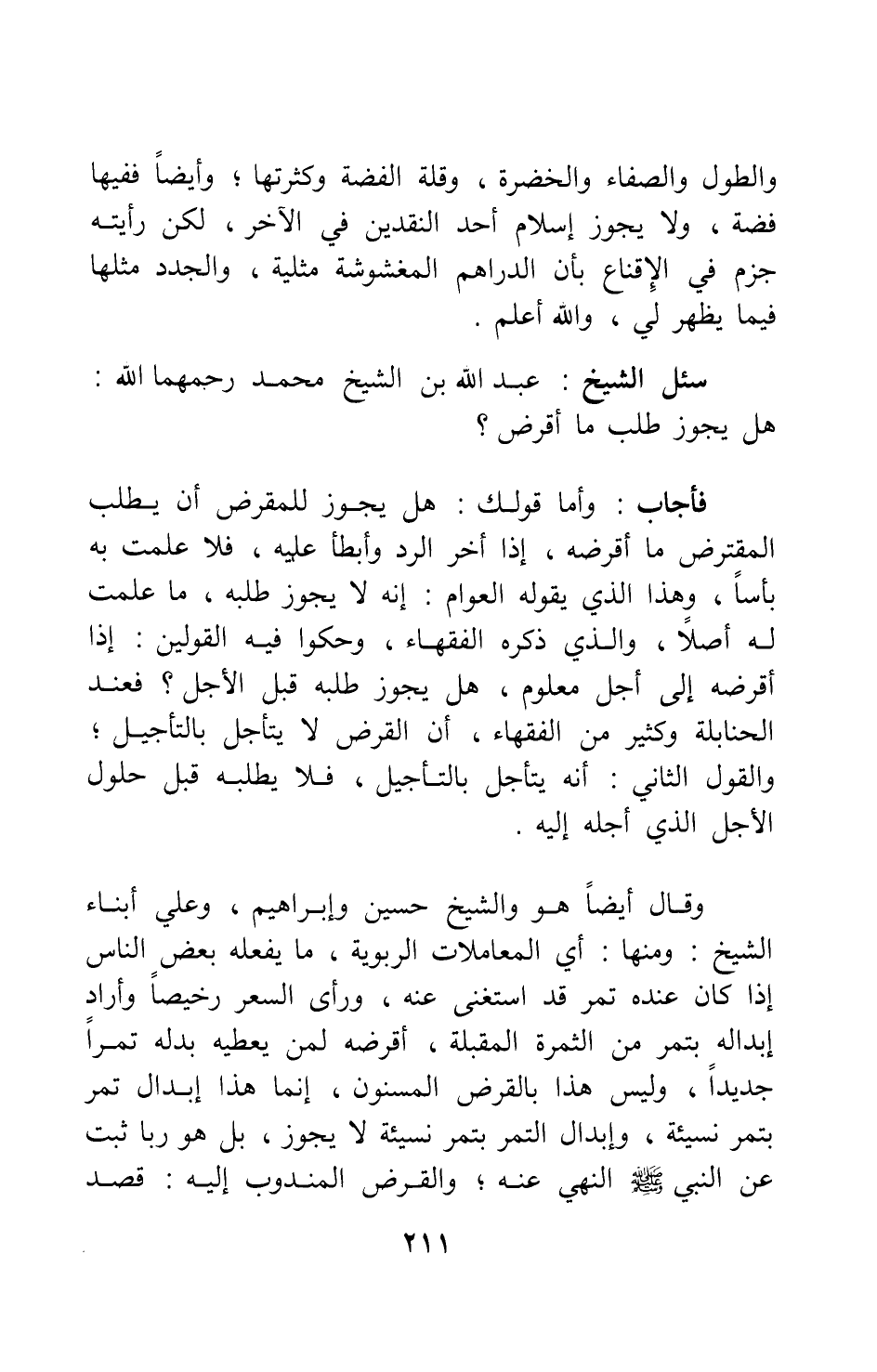 والطول والصفاء والخضرة ، وقلة الفضة وكثرتها ؛ وأيضاً ففيها فضة ، ولا يجوز إسلام أحد النقدين في الآخر ، لكن رأيته جزم في الإقناع بأن الدراهم المغشوشة مثلية ، والجدد مثلها فيما يظهر لي ، والله أعلم .

سئل الشيخ : عبد الله بن الشيخ محمد رحمهما الله : هل يجوز طلب ما أقرض ؟

فأجاب : وأما قولك : هل يجوز للمقرض أن يطلب المقترض ما أقرضه ، إذا أخر الرد وأبطأ عليه ، فلا علمت به بأساً ، وهذا الذي يقوله العوام : إنه لا يجوز طلبه ، ما علمت له أصلاً ، والذي ذكره الفقهاء ، وحكوا فيه القولين : إذا أقرضه إلى أجل معلوم ، هل يجوز طلبه قبل الأجل ؟ فعند الحنابلة وكثير من الفقهاء ، أن القرض لا يتأجل بالتأجيل ؛ والقول الثاني : أنه يتأجل بالتأجيل ، فلا يطلبه قبل حلول الأجل الذي أجله إليه .

وقال أيضاً هو والشيخ حسين وإبراهيم ، وعلي أبناء الشيخ : ومنها : أي المعاملات الربوية ، ما يفعله بعض الناس إذا كان عنده تمر قد استغنى عنه ، ورأى السعر رخيصاً وأراد إبداله بتمر من الثمرة المقبلة ، أقرضه لمن يعطيه بدله تمراً جديداً ، وليس هذا بالقرض المسنون ، إنما هذا إبدال تمر بتمر نسيئة ، وإبدال التمر بتمر نسيئة لا يجوز ، بل هو ربا ثبت عن النبي ﷺ النهي عنه ؛ والقرض المندوب إليه : قصد

٢١١